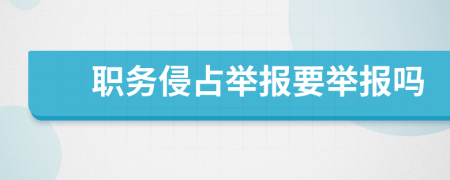 职务侵占举报要举报吗